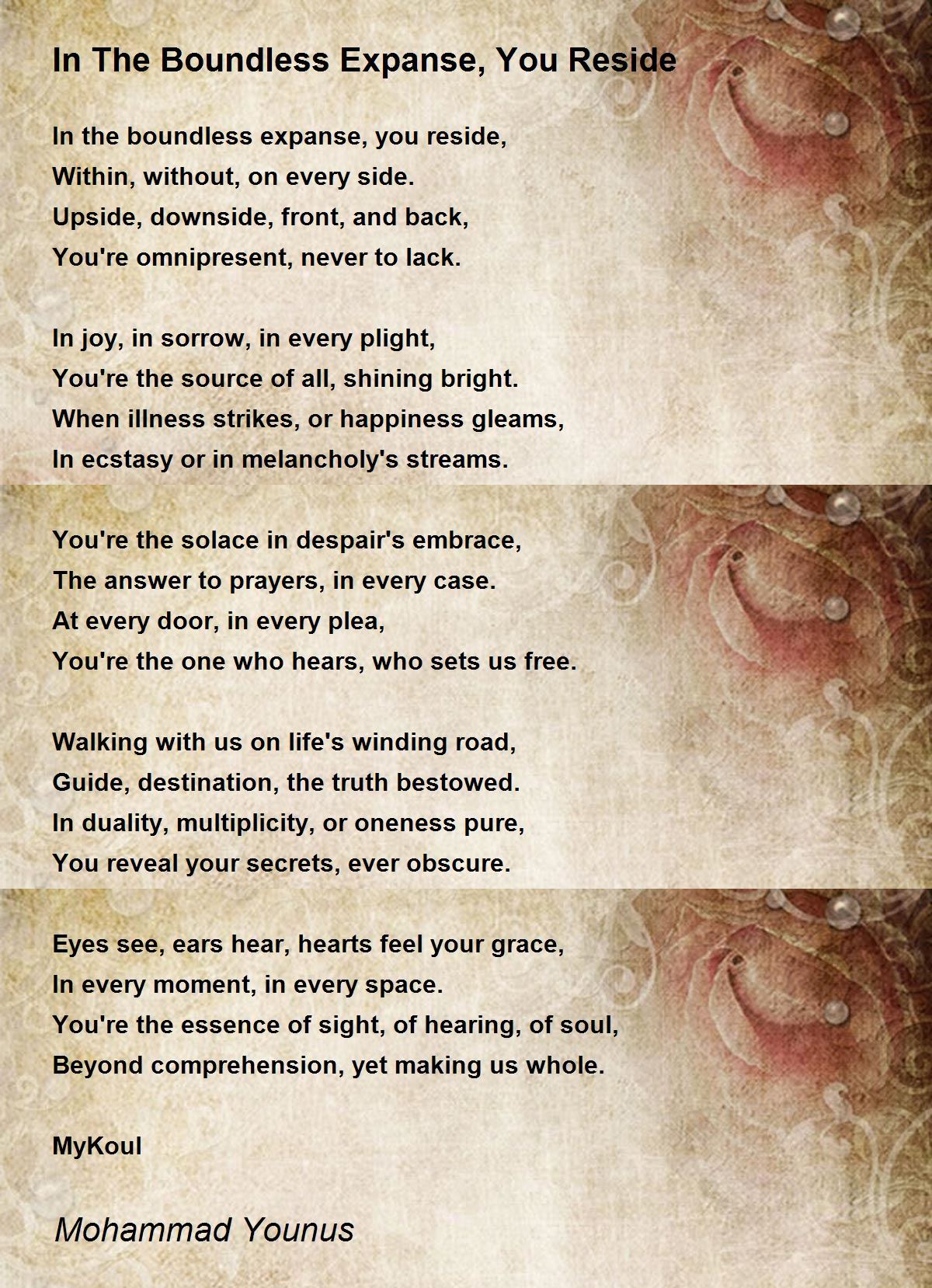 In The Boundless Expanse, You Reside

In the boundless expanse, you reside,
Within, without, on every side.
Upside, downside, front, and back,
You're omnipresent, never to lack.

In joy, in sorrow, in every plight,
You're the source of all, shining bright.
When illness strikes, or happiness gleams,
In ecstasy or in melancholy's streams.

You're the solace in despair's embrace,
The answer to prayers, in every case.
At every door, in every plea,
You're the one who hears, who sets us free.

Walking with us on life's winding road,
Guide, destination, the truth bestowed.
In duality, multiplicity, or oneness pure,
You reveal your secrets, ever obscure.

Eyes see, ears hear, hearts feel your grace,
In every moment, in every space.
You're the essence of sight, of hearing, of soul,
Beyond comprehension, yet making us whole.

MyKoul

Mohammad Younus